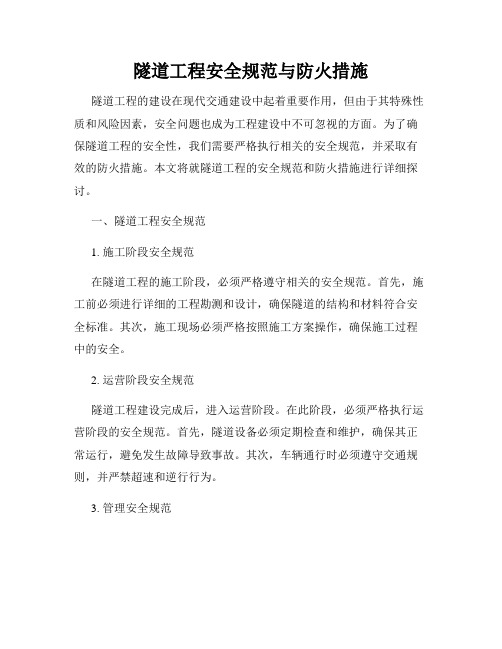 隧道工程安全规范与防火措施

隧道工程的建设在现代交通建设中起着重要作用，但由于其特殊性质和风险因素，安全问题也成为工程建设中不可忽视的方面。为了确保隧道工程的安全性，我们需要严格执行相关的安全规范，并采取有效的防火措施。本文将就隧道工程的安全规范和防火措施进行详细探讨。

一、隧道工程安全规范

1. 施工阶段安全规范

在隧道工程的施工阶段，必须严格遵守相关的安全规范。首先，施工前必须进行详细的工程勘测和设计，确保隧道的结构和材料符合安全标准。其次，施工现场必须严格按照施工方案操作，确保施工过程中的安全。

2. 运营阶段安全规范

隧道工程建设完成后，进入运营阶段。在此阶段，必须严格执行运营阶段的安全规范。首先，隧道设备必须定期检查和维护，确保其正常运行，避免发生故障导致事故。其次，车辆通行时必须遵守交通规则，并严禁超速和逆行行为。

3. 管理安全规范